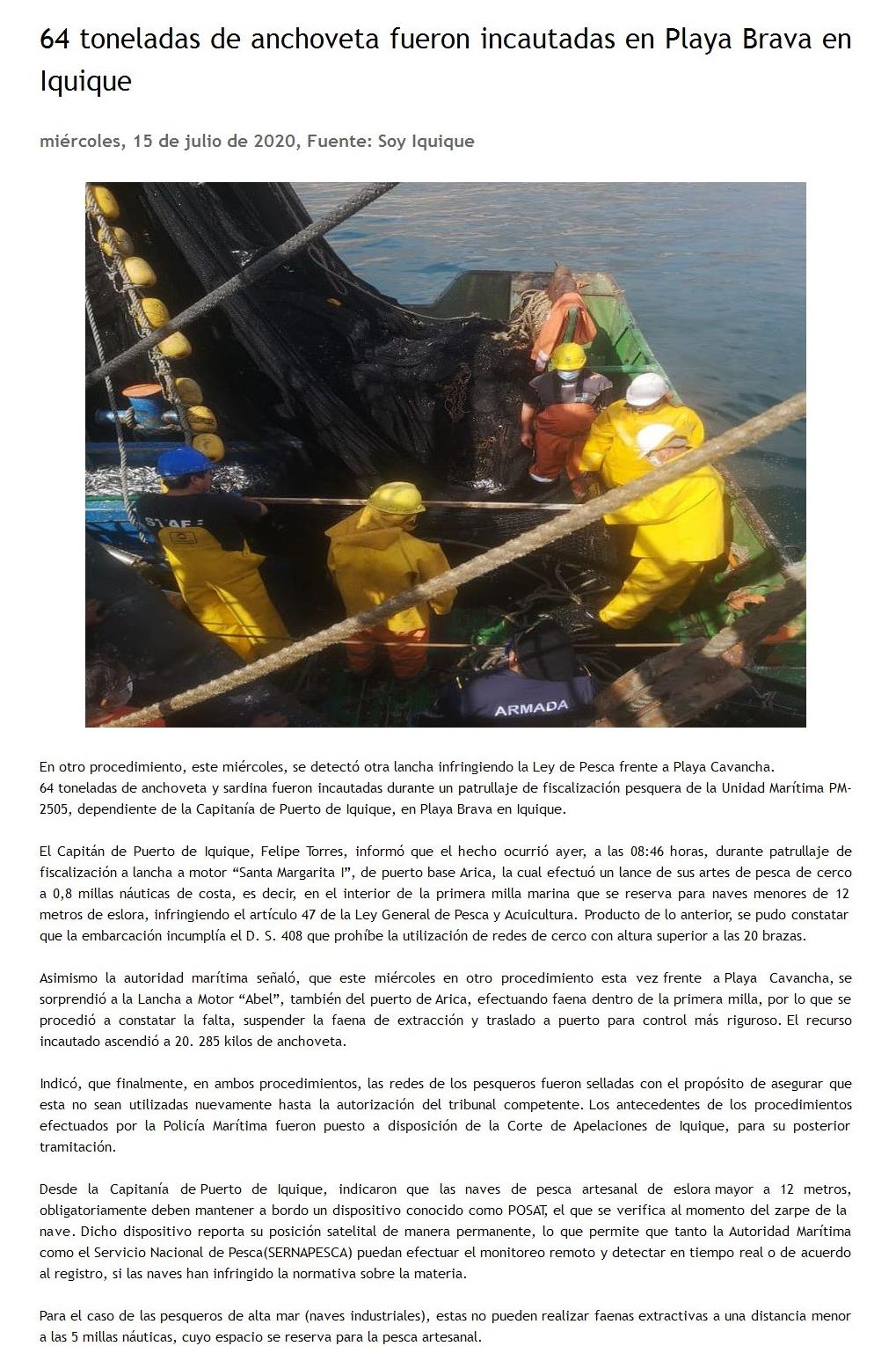 64 toneladas de anchoveta fueron incautadas en Playa Brava en Iquique

miércoles, 15 de julio de 2020, Fuente: Soy Iquique

STAFF

ARMADA

En otro procedimiento, este miércoles, se detectó otra lancha infringiendo la Ley de Pesca frente a Playa Cavancha.
64 toneladas de anchoveta y sardina fueron incautadas durante un patrullaje de fiscalización pesquera de la Unidad Marítima PM-2505, dependiente de la Capitanía de Puerto de Iquique, en Playa Brava en Iquique.

El Capitán de Puerto de Iquique, Felipe Torres, informó que el hecho ocurrió ayer, a las 08:46 horas, durante patrullaje de fiscalización a lancha a motor “Santa Margarita I”, de puerto base Arica, la cual efectuó un lance de sus artes de pesca de cerco a 0,8 millas náuticas de costa, es decir, en el interior de la primera milla marina que se reserva para naves menores de 12 metros de eslora, infringiendo el artículo 47 de la Ley General de Pesca y Acuicultura. Producto de lo anterior, se pudo constatar que la embarcación incumplía el D. S. 408 que prohíbe la utilización de redes de cerco con altura superior a las 20 brazas.

Asimismo la autoridad marítima señaló, que este miércoles en otro procedimiento esta vez frente a Playa Cavancha, se sorprendió a la Lancha a Motor “Abel”, también del puerto de Arica, efectuando faena dentro de la primera milla, por lo que se procedió a constatar la falta, suspender la faena de extracción y traslado a puerto para control más riguroso. El recurso incautado ascendió a 20. 285 kilos de anchoveta.

Indicó, que finalmente, en ambos procedimientos, las redes de los pesqueros fueron selladas con el propósito de asegurar que esta no sean utilizadas nuevamente hasta la autorización del tribunal competente. Los antecedentes de los procedimientos efectuados por la Policía Marítima fueron puesto a disposición de la Corte de Apelaciones de Iquique, para su posterior tramitación.

Desde la Capitanía de Puerto de Iquique, indicaron que las naves de pesca artesanal de eslora mayor a 12 metros, obligatoriamente deben mantener a bordo un dispositivo conocido como POSAT, el que se verifica al momento del zarpe de la nave. Dicho dispositivo reporta su posición satelital de manera permanente, lo que permite que tanto la Autoridad Marítima como el Servicio Nacional de Pesca(SERNAPESCA) puedan efectuar el monitoreo remoto y detectar en tiempo real o de acuerdo al registro, si las naves han infringido la normativa sobre la materia.

Para el caso de las pesqueros de alta mar (naves industriales), estas no pueden realizar faenas extractivas a una distancia menor a las 5 millas náuticas, cuyo espacio se reserva para la pesca artesanal.